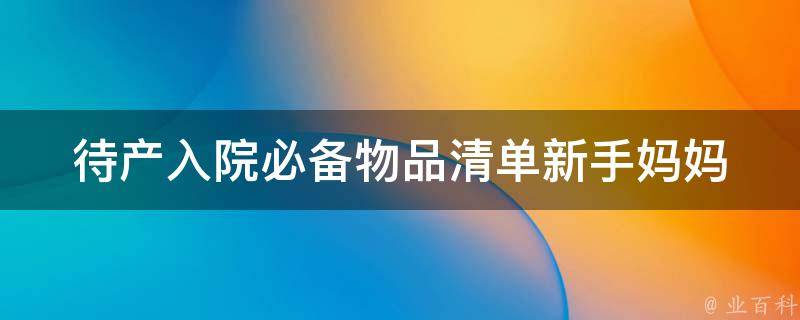 待产入院必备物品清单新手妈妈

@ 业百科